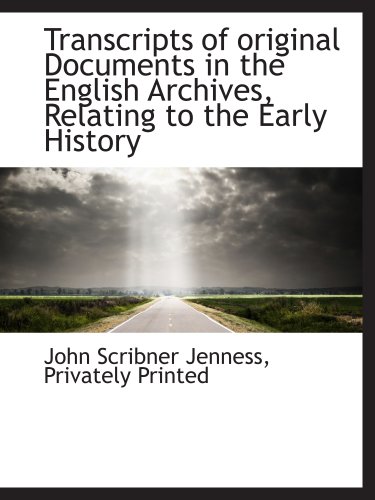 Transcripts of original Documents in the English Archives, Relating to the Early History

John Scribner Jenness,
Privately Printed